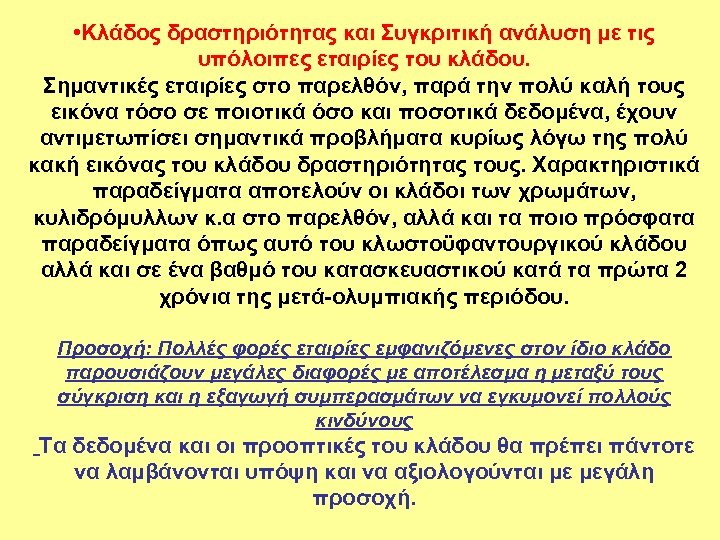 •Κλάδος δραστηριότητας και Συγκριτική ανάλυση με τις υπόλοιπες εταιρίες του κλάδου.
Σημαντικές εταιρίες στο παρελθόν, παρά την πολύ καλή τους εικόνα τόσο σε ποιοτικά όσο και ποσοτικά δεδομένα, έχουν αντιμετωπίσει σημαντικά προβλήματα κυρίως λόγω της πολύ κακή εικόνας του κλάδου δραστηριότητας τους. Χαρακτηριστικά παραδείγματα αποτελούν οι κλάδοι των χρωμάτων, κυλιδρόμυλλων κ.α στο παρελθόν, αλλά και τα ποιο πρόσφατα παραδείγματα όπως αυτό του κλωστοϋφαντουργικού κλάδου αλλά και σε ένα βαθμό του κατασκευαστικού κατά τα πρώτα 2 χρόνια της μετά-ολυμπιακής περιόδου.

Προσοχή: Πολλές φορές εταιρίες εμφανιζόμενες στον ίδιο κλάδο παρουσιάζουν μεγάλες διαφορές με αποτέλεσμα η μεταξύ τους σύγκριση και η εξαγωγή συμπερασμάτων να εγκυμονεί πολλούς κινδύνους
Τα δεδομένα και οι προοπτικές του κλάδου θα πρέπει πάντοτε να λαμβάνονται υπόψη και να αξιολογούνται με μεγάλη προσοχή.